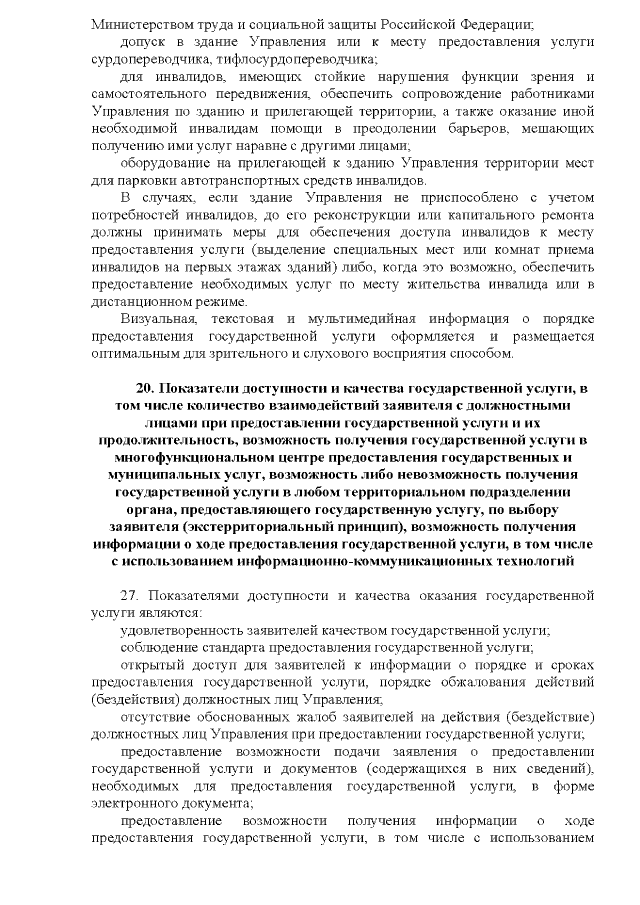 Министерством труда и социальной защиты Российской Федерации;

допуск в здание Управления или к месту предоставления услуги сурдопереводчика, тифлосурдопереводчика;

для инвалидов, имеющих стойкие нарушения функции зрения и самостоятельного передвижения, обеспечить сопровождение работниками Управления по зданию и прилегающей территории, а также оказание иной необходимой инвалидам помощи в преодолении барьеров, мешающих получению ими услуг наравне с другими лицами;

оборудование на прилегающей к зданию Управления территории мест для парковки автотранспортных средств инвалидов.

В случаях, если здание Управления не приспособлено с учетом потребностей инвалидов, до его реконструкции или капитального ремонта должны принимать меры для обеспечения доступа инвалидов к месту предоставления услуги (выделение специальных мест или комнат приема инвалидов на первых этажах зданий) либо, когда это возможно, обеспечить предоставление необходимых услуг по месту жительства инвалида или в дистанционном режиме.

Визуальная, текстовая и мультимедийная информация о порядке предоставления государственной услуги оформляется и размещается оптимальным для зрительного и слухового восприятия способом.

20. Показатели доступности и качества государственной услуги, в том числе количество взаимодействий заявителя с должностными лицами при предоставлении государственной услуги и их продолжительность, возможность получения государственной услуги в многофункциональном центре предоставления государственных и муниципальных услуг, возможность либо невозможность получения государственной услуги в любом территориальном подразделении органа, предоставляющего государственную услугу, по выбору заявителя (экстерриториальный принцип), возможность получения информации о ходе предоставления государственной услуги, в том числе с использованием информационно-коммуникационных технологий

27. Показателями доступности и качества оказания государственной услуги являются:

удовлетворенность заявителей качеством государственной услуги;

соблюдение стандарта предоставления государственной услуги;

открытый доступ для заявителей к информации о порядке и сроках предоставления государственной услуги, порядке обжалования действий (бездействия) должностных лиц Управления;

отсутствие обоснованных жалоб заявителей на действия (бездействие) должностных лиц Управления при предоставлении государственной услуги;

предоставление возможности подачи заявления о предоставлении государственной услуги и документов (содержащихся в них сведений), необходимых для предоставления государственной услуги, в форме электронного документа;

предоставление возможности получения информации о ходе предоставления государственной услуги, в том числе с использованием